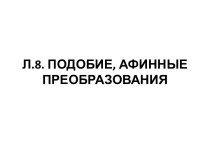 Л.8. ПОДОБИЕ, АФИННЫЕ ПРЕОБРАЗОВАНИЯ